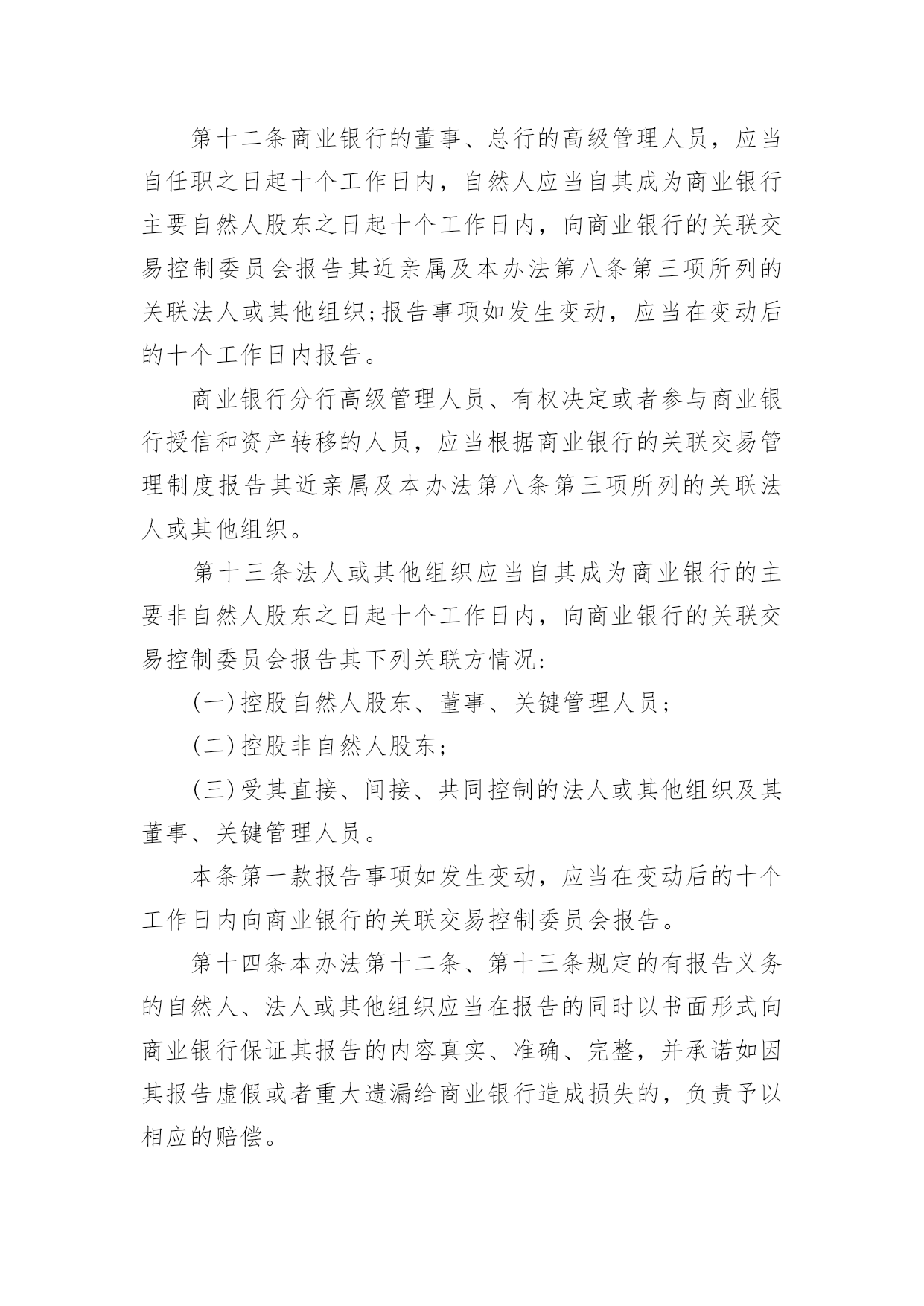 第十二条商业银行的董事、总行的高级管理人员，应当自任职之日起十个工作日内，自然人应当自其成为商业银行主要自然人股东之日起十个工作日内，向商业银行的关联交易控制委员会报告其近亲属及本办法第八条第三项所列的关联法人或其他组织;报告事项如发生变动，应当在变动后的十个工作日内报告。

商业银行分行高级管理人员、有权决定或者参与商业银行授信和资产转移的人员，应当根据商业银行的关联交易管理制度报告其近亲属及本办法第八条第三项所列的关联法人或其他组织。

第十三条法人或其他组织应当自其成为商业银行的主要非自然人股东之日起十个工作日内，向商业银行的关联交易控制委员会报告其下列关联方情况:

(一)控股自然人股东、董事、关键管理人员;

(二)控股非自然人股东;

(三)受其直接、间接、共同控制的法人或其他组织及其董事、关键管理人员。

本条第一款报告事项如发生变动，应当在变动后的十个工作日内向商业银行的关联交易控制委员会报告。

第十四条本办法第十二条、第十三条规定的有报告义务的自然人、法人或其他组织应当在报告的同时以书面形式向商业银行保证其报告的内容真实、准确、完整，并承诺如因其报告虚假或者重大遗漏给商业银行造成损失的，负责予以相应的赔偿。